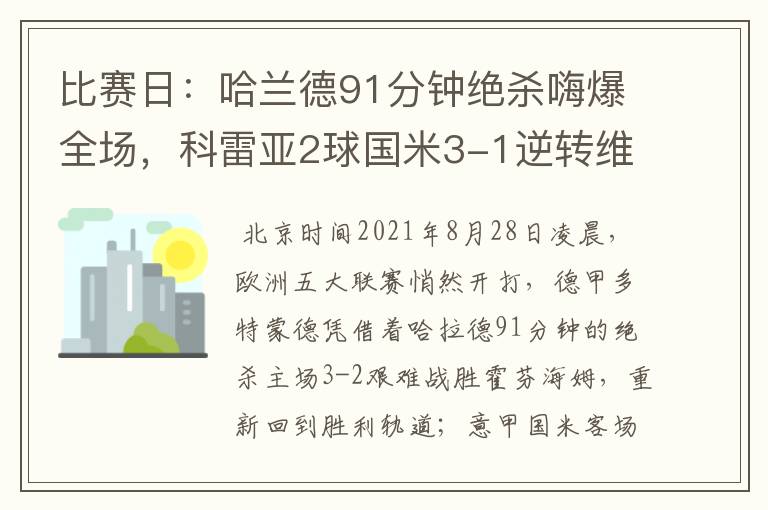 比赛日：哈兰德91分钟绝杀嗨爆全场，科雷亚2球国米3-1逆转维

北京时间2021年8月28日凌晨，欧洲五大联赛悄然开打，德甲多特蒙德凭借着哈拉德91分钟的绝杀主场3-2艰难战胜霍芬海姆，重新回到胜利轨道；意甲国米客场